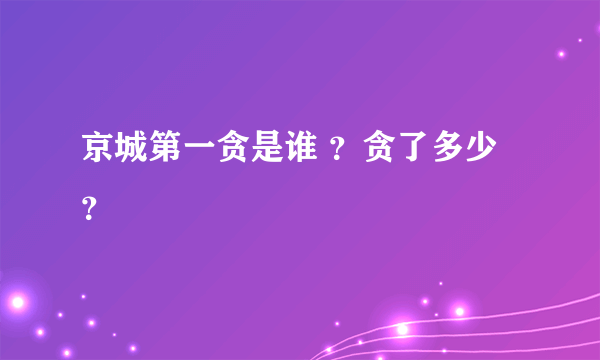 京城第一贪是谁 ？贪了多少？